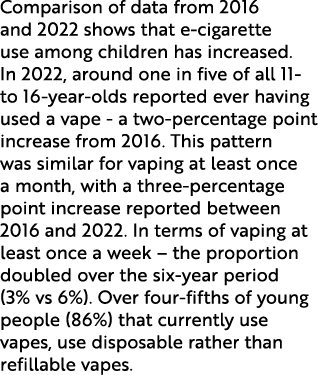 Comparison of data from 2016 and 2022 shows that e-cigarette use among children has increased. In 2022, around one in five of all 11- to 16-year-olds reported ever having used a vape - a two-percentage point increase from 2016. This pattern was similar for vaping at least once a month, with a three-percentage point increase reported between 2016 and 2022. In terms of vaping at least once a week – the proportion doubled over the six-year period (3% vs 6%). Over four-fifths of young people (86%) that currently use vapes, use disposable rather than refillable vapes.